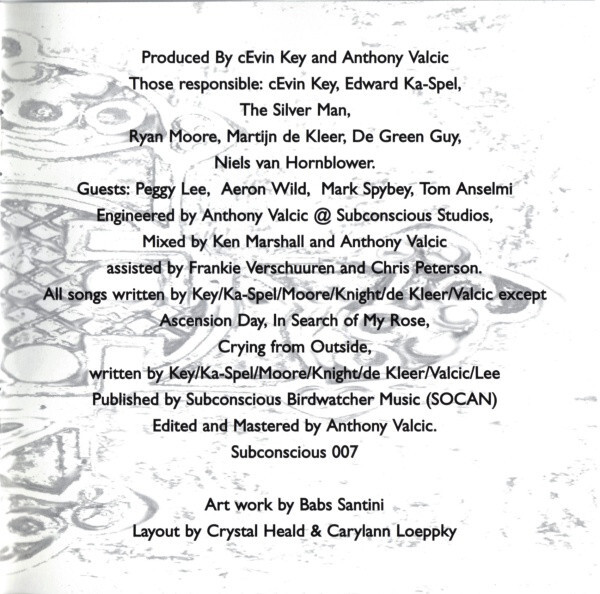 Produced By cEvin Key and Anthony Valcic
Those responsible: cEvin Key, Edward Ka-Spel,
The Silver Man,
Ryan Moore, Martijn de Kleer, De Green Guy,
Niels van Hornblower.
Guests: Peggy Lee, Aeron Wild, Mark Spybey, Tom Anselmi
Engineered by Anthony Valcic @ Subconscious Studios,
Mixed by Ken Marshall and Anthony Valcic
assisted by Frankie Verschuuren and Chris Peterson.
All songs written by Key/Ka-Spel/Moore/Knight/de Kleer/Valcic except
Ascension Day, In Search of My Rose,
Crying from Outside,
written by Key/Ka-Spel/Moore/Knight/de Kleer/Valcic/Lee
Published by Subconscious Birdwatcher Music (SOCAN)
Edited and Mastered by Anthony Valcic.
Subconscious 007

Art work by Babs Santini
Layout by Crystal Heald & Carylann Loeppky